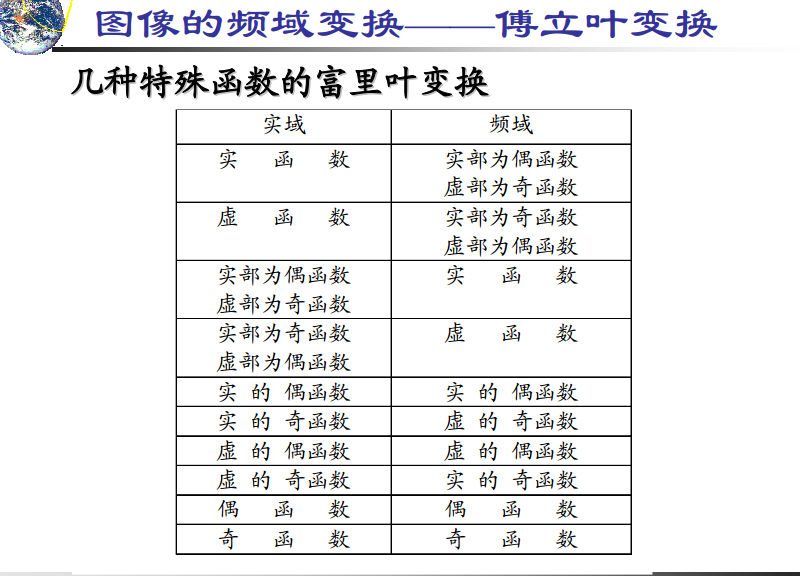 图像的频域变换——傅立叶变换

几种特殊函数的富里叶变换

| 实域 | 频域 |
|---|---|
| 实 函 数 | 实部为偶函数 虚部为奇函数 |
| 虚 函 数 | 实部为奇函数 虚部为偶函数 |
| 实部为偶函数 虚部为奇函数 | 实 函 数 |
| 实部为奇函数 虚部为偶函数 | 虚 函 数 |
| 实 的 偶函数 | 实 的 偶函数 |
| 实 的 奇函数 | 虚 的 奇函数 |
| 虚 的 偶函数 | 虚 的 偶函数 |
| 虚 的 奇函数 | 实 的 奇函数 |
| 偶 函 数 | 偶 函 数 |
| 奇 函 数 | 奇 函 数 |